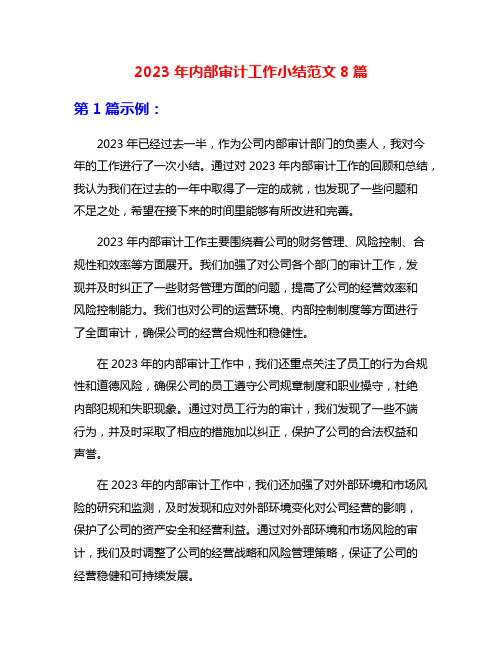 2023 年内部审计工作小结范文 8 篇

第 1 篇示例：

2023 年已经过去一半，作为公司内部审计部门的负责人，我对今年的工作进行了一次小结。通过对 2023 年内部审计工作的回顾和总结，我认为我们在过去的一年中取得了一定的成就，也发现了一些问题和不足之处，希望在接下来的时间里能够有所改进和完善。

2023 年内部审计工作主要围绕着公司的财务管理、风险控制、合规性和效率等方面展开。我们加强了对公司各个部门的审计工作，发现并及时纠正了一些财务管理方面的问题，提高了公司的经营效率和风险控制能力。我们也对公司的运营环境、内部控制制度等方面进行了全面审计，确保公司的经营合规性和稳健性。

在 2023 年的内部审计工作中，我们还重点关注了员工的行为合规性和道德风险，确保公司的员工遵守公司规章制度和职业操守，杜绝内部犯规和失职现象。通过对员工行为的审计，我们发现了一些不端行为，并及时采取了相应的措施加以纠正，保护了公司的合法权益和声誉。

在 2023 年的内部审计工作中，我们还加强了对外部环境和市场风险的研究和监测，及时发现和应对外部环境变化对公司经营的影响，保护了公司的资产安全和经营利益。通过对外部环境和市场风险的审计，我们及时调整了公司的经营战略和风险管理策略，保证了公司的经营稳健和可持续发展。